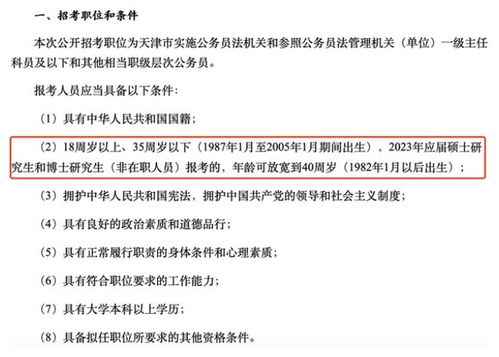 一、招考职位和条件

本次公开招考职位为天津市实施公务员法机关和参照公务员法管理机关（单位）一级主任科员及以下和其他相当职级层次公务员。

报考人员应当具备以下条件：

（1）具有中华人民共和国国籍；

（2）18周岁以上、35周岁以下（1987年1月至2005年1月期间出生），2023年应届硕士研究生和博士研究生（非在职人员）报考的，年龄可放宽到40周岁（1982年1月以后出生）；

（3）拥护中华人民共和国宪法，拥护中国共产党的领导和社会主义制度；

（4）具有良好的政治素质和道德品行；

（5）具有正常履行职责的身体条件和心理素质；

（6）具有符合职位要求的工作能力；

（7）具有大学本科以上学历；

（8）具备拟任职位所要求的其他资格条件。